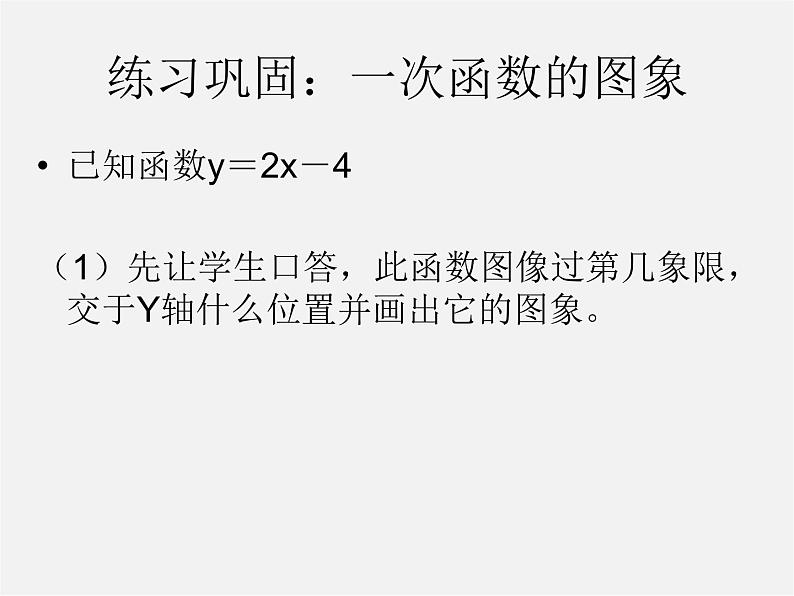 练习巩固：一次函数的图象

• 已知函数$y=2x-4$

（1）先让学生口答，此函数图像过第几象限，交于Y轴什么位置并画出它的图象。